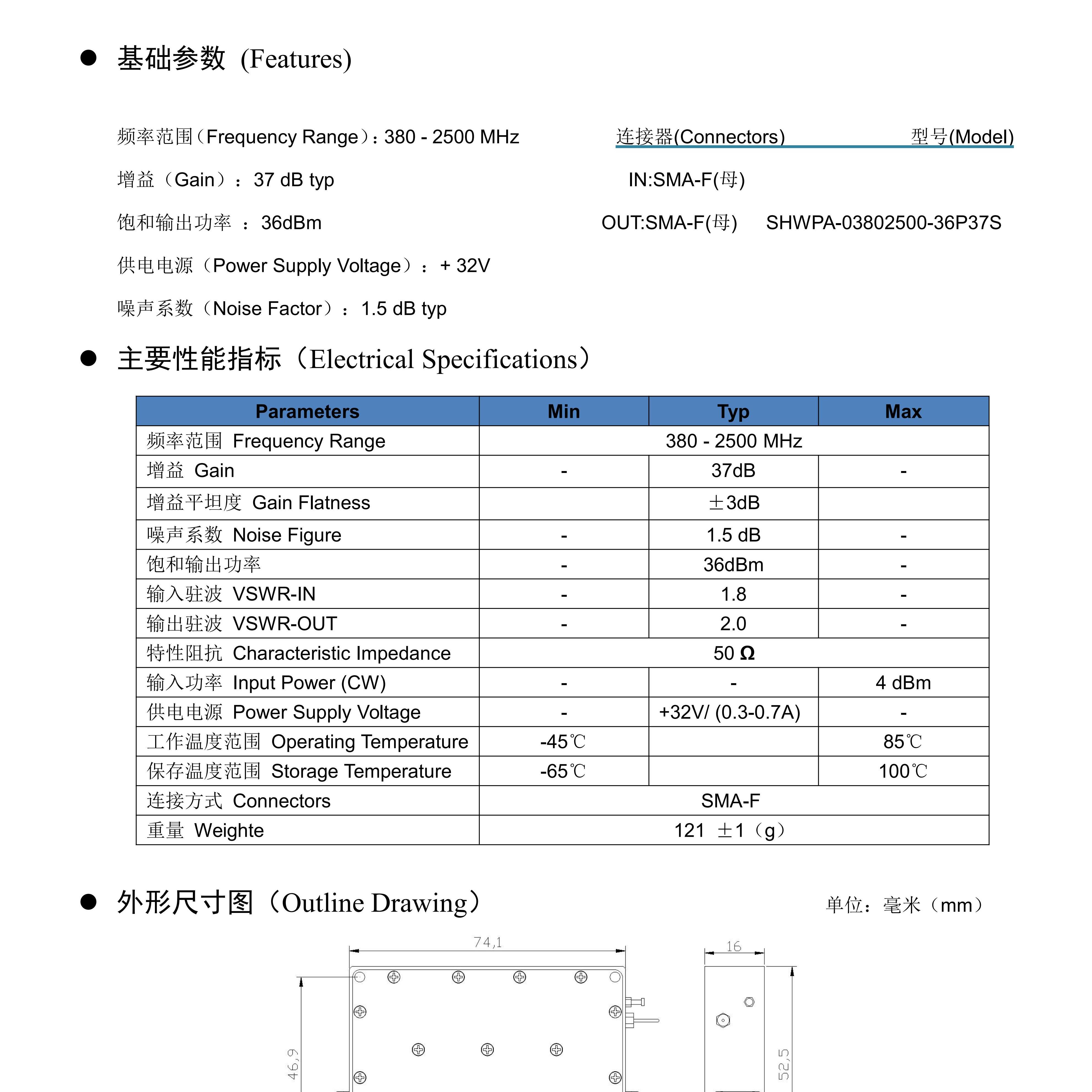 ● 基础参数 (Features)

频率范围（Frequency Range）：380 - 2500 MHz

增益（Gain）： 37 dB typ

饱和输出功率 ： 36dBm

供电电源（Power Supply Voltage）： + 32V

噪声系数（Noise Factor）： 1.5 dB typ

连接器(Connectors) 型号(Model)

IN:SMA-F(母)

OUT:SMA-F(母) SHWPA-03802500-36P37S

● 主要性能指标（Electrical Specifications）

| Parameters | Min | Typ | Max |
|---|---|---|---|
| 频率范围 Frequency Range | 380 - 2500 MHz | | |
| 增益 Gain | - | 37dB | - |
| 增益平坦度 Gain Flatness | | ±3dB | |
| 噪声系数 Noise Figure | - | 1.5 dB | - |
| 饱和输出功率 | - | 36dBm | - |
| 输入驻波 VSWR-IN | - | 1.8 | - |
| 输出驻波 VSWR-OUT | - | 2.0 | - |
| 特性阻抗 Characteristic Impedance | 50 Ω | | |
| 输入功率 Input Power (CW) | - | - | 4 dBm |
| 供电电源 Power Supply Voltage | - | +32V/ (0.3-0.7A) | - |
| 工作温度范围 Operating Temperature | -45℃ | | 85℃ |
| 保存温度范围 Storage Temperature | -65℃ | | 100℃ |
| 连接方式 Connectors | SMA-F | | |
| 重量 Weighte | 121 ±1（g） | | |

● 外形尺寸图（Outline Drawing） 单位：毫米（mm）

74,1

16

46,9

52,5